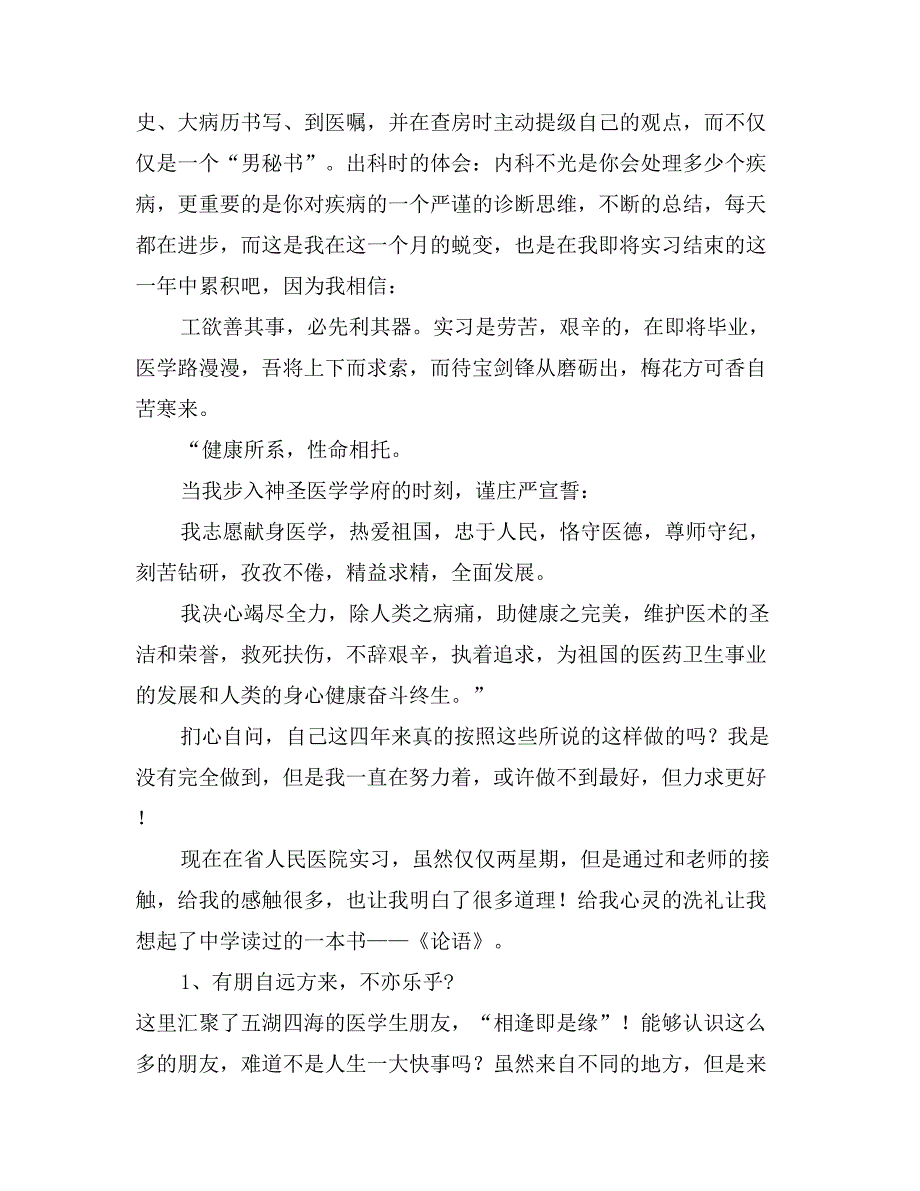 史、大病历书写、到医嘱，并在查房时主动提级自己的观点，而不仅仅是一个“男秘书”。出科时的体会：内科不光是你会处理多少个疾病，更重要的是你对疾病的一个严谨的诊断思维，不断的总结，每天都在进步，而这是我在这一个月的蜕变，也是在我即将实习结束的这一年中累积吧，因为我相信：

工欲善其事，必先利其器。实习是劳苦，艰辛的，在即将毕业，医学路漫漫，吾将上下而求索，而待宝剑锋从磨砺出，梅花方可香自苦寒来。

“健康所系，性命相托。

当我步入神圣医学学府的时刻，谨庄严宣誓：

我志愿献身医学，热爱祖国，忠于人民，恪守医德，尊师守纪，刻苦钻研，孜孜不倦，精益求精，全面发展。

我决心竭尽全力，除人类之病痛，助健康之完美，维护医术的圣洁和荣誉，救死扶伤，不辞艰辛，执着追求，为祖国的医药卫生事业的发展和人类的身心健康奋斗终生。”

扪心自问，自己这四年来真的按照这些所说的这样做的吗？我是没有完全做到，但是我一直在努力着，或许做不到最好，但力求更好！

现在在省人民医院实习，虽然仅仅两星期，但是通过和老师的接触，给我的感触很多，也让我明白了很多道理！给我心灵的洗礼让我想起了中学读过的一本书——《论语》。

1、有朋自远方来，不亦乐乎?
这里汇聚了五湖四海的医学生朋友，“相逢即是缘”！能够认识这么多的朋友，难道不是人生一大快事吗？虽然来自不同的地方，但是来